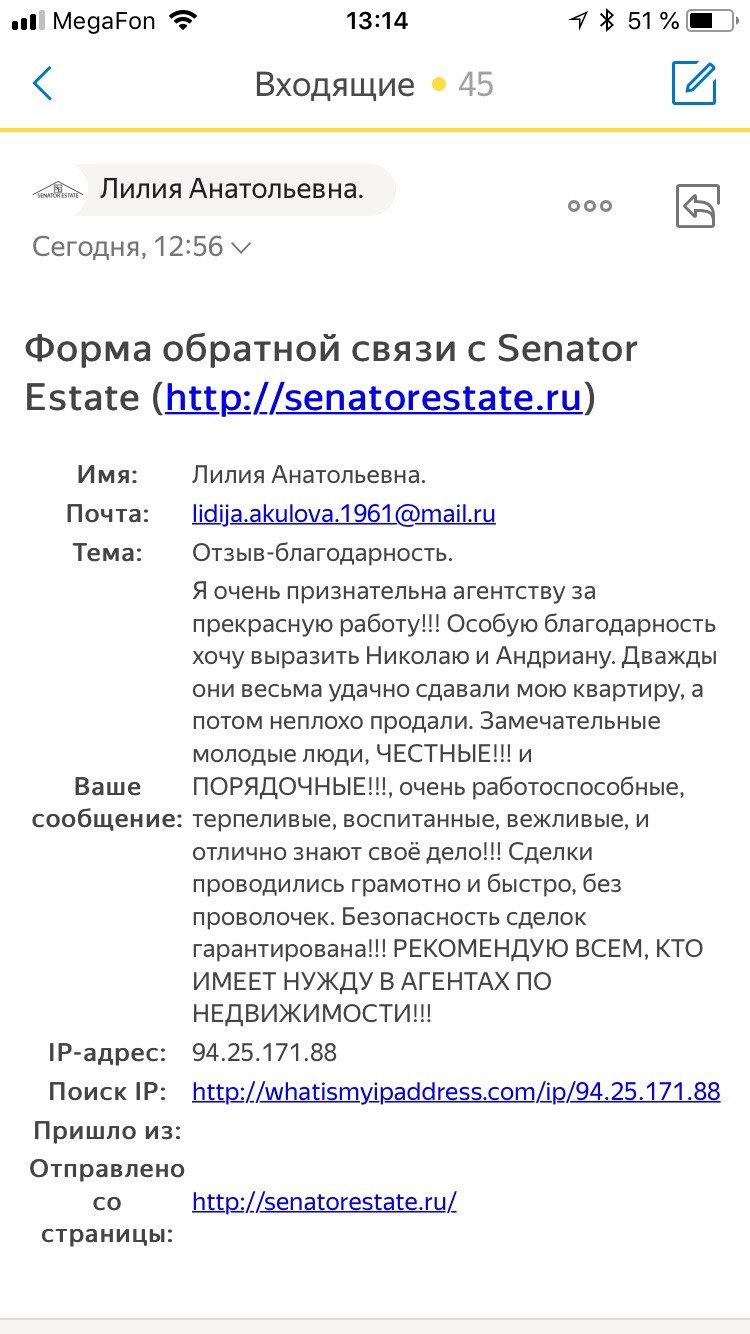 MegaFon 13:14 51 %

Входящие 45

SENATOR ESTATE Лилия Анатольевна.

Сегодня, 12:56

Форма обратной связи с Senator Estate (http://senatorestate.ru)

| | |
|---|---|
| Имя: | Лилия Анатольевна. |
| Почта: | lidija.akulova.1961@mail.ru |
| Тема: | Отзыв-благодарность. |
| Ваше сообщение: | Я очень признательна агентству за прекрасную работу!!! Особую благодарность хочу выразить Николаю и Андриану. Дважды они весьма удачно сдавали мою квартиру, а потом неплохо продали. Замечательные молодые люди, ЧЕСТНЫЕ!!! и ПОРЯДОЧНЫЕ!!!, очень работоспособные, терпеливые, воспитанные, вежливые, и отлично знают своё дело!!! Сделки проводились грамотно и быстро, без проволочек. Безопасность сделок гарантирована!!! РЕКОМЕНДУЮ ВСЕМ, КТО ИМЕЕТ НУЖДУ В АГЕНТАХ ПО НЕДВИЖИМОСТИ!!! |
| IP-адрес: | 94.25.171.88 |
| Поиск IP: | http://whatismyipaddress.com/ip/94.25.171.88 |
| Пришло из: | |
| Отправлено со страницы: | http://senatorestate.ru/ |